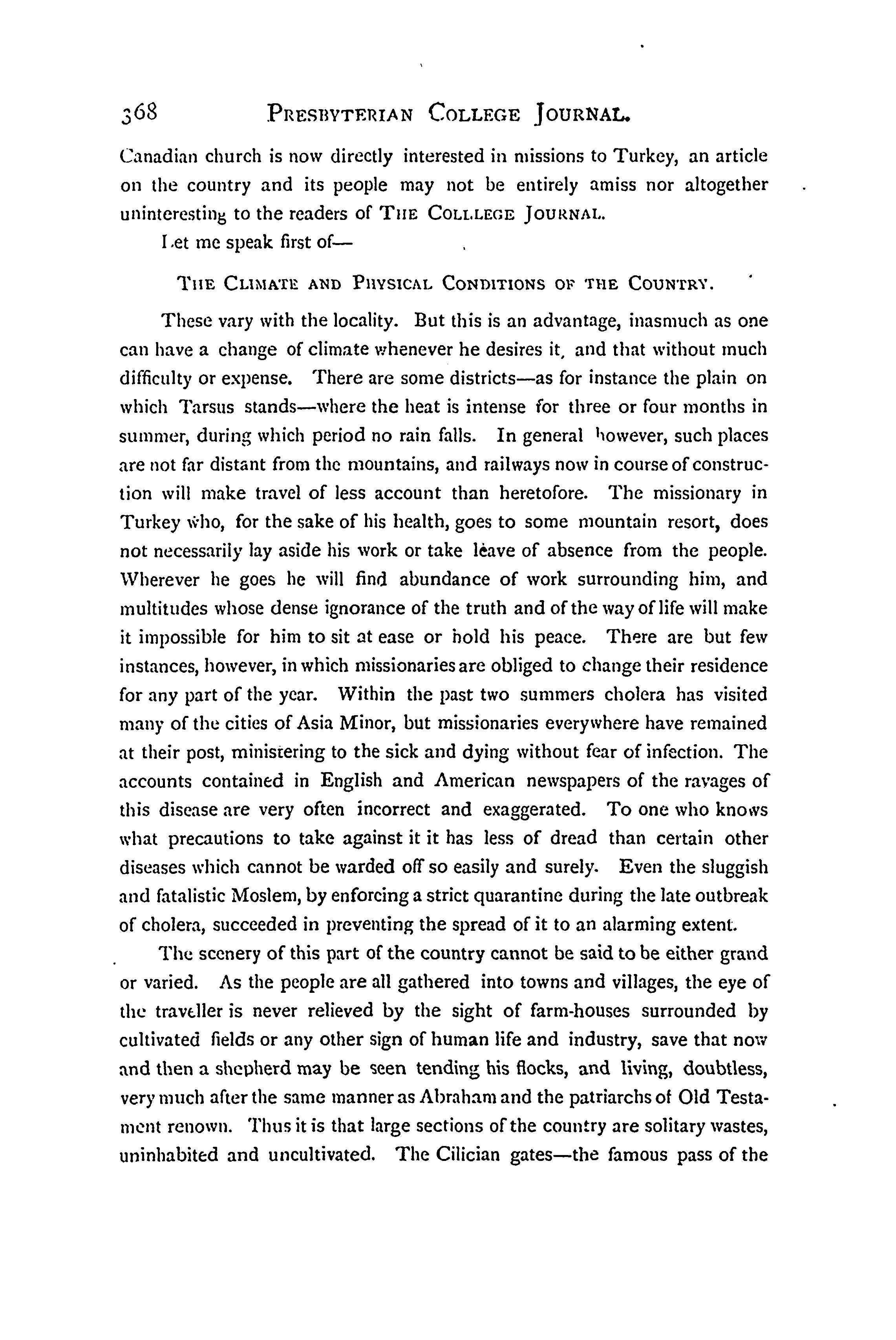 368 PRESBYTERIAN COLLEGE JOURNAL.

Canadian church is now directly interested in missions to Turkey, an article on the country and its people may not be entirely amiss nor altogether uninteresting to the readers of THE COLLEGE JOURNAL.

Let me speak first of—

THE CLIMATE AND PHYSICAL CONDITIONS OF THE COUNTRY.

These vary with the locality. But this is an advantage, inasmuch as one can have a change of climate whenever he desires it, and that without much difficulty or expense. There are some districts—as for instance the plain on which Tarsus stands—where the heat is intense for three or four months in summer, during which period no rain falls. In general however, such places are not far distant from the mountains, and railways now in course of construction will make travel of less account than heretofore. The missionary in Turkey who, for the sake of his health, goes to some mountain resort, does not necessarily lay aside his work or take leave of absence from the people. Wherever he goes he will find abundance of work surrounding him, and multitudes whose dense ignorance of the truth and of the way of life will make it impossible for him to sit at ease or hold his peace. There are but few instances, however, in which missionaries are obliged to change their residence for any part of the year. Within the past two summers cholera has visited many of the cities of Asia Minor, but missionaries everywhere have remained at their post, ministering to the sick and dying without fear of infection. The accounts contained in English and American newspapers of the ravages of this disease are very often incorrect and exaggerated. To one who knows what precautions to take against it it has less of dread than certain other diseases which cannot be warded off so easily and surely. Even the sluggish and fatalistic Moslem, by enforcing a strict quarantine during the late outbreak of cholera, succeeded in preventing the spread of it to an alarming extent.

The scenery of this part of the country cannot be said to be either grand or varied. As the people are all gathered into towns and villages, the eye of the traveller is never relieved by the sight of farm-houses surrounded by cultivated fields or any other sign of human life and industry, save that now and then a shepherd may be seen tending his flocks, and living, doubtless, very much after the same manner as Abraham and the patriarchs of Old Testament renown. Thus it is that large sections of the country are solitary wastes, uninhabited and uncultivated. The Cilician gates—the famous pass of the